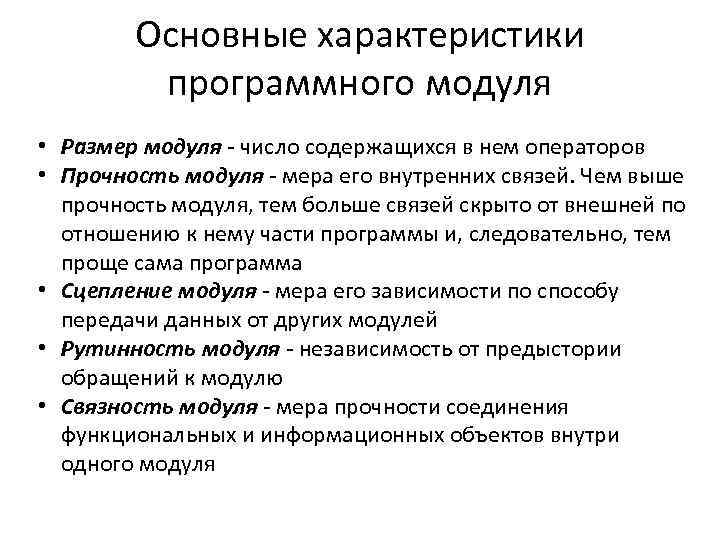 Основные характеристики программного модуля

• Размер модуля - число содержащихся в нем операторов
• Прочность модуля - мера его внутренних связей. Чем выше прочность модуля, тем больше связей скрыто от внешней по отношению к нему части программы и, следовательно, тем проще сама программа
• Сцепление модуля - мера его зависимости по способу передачи данных от других модулей
• Рутинность модуля - независимость от предыстории обращений к модулю
• Связность модуля - мера прочности соединения функциональных и информационных объектов внутри одного модуля